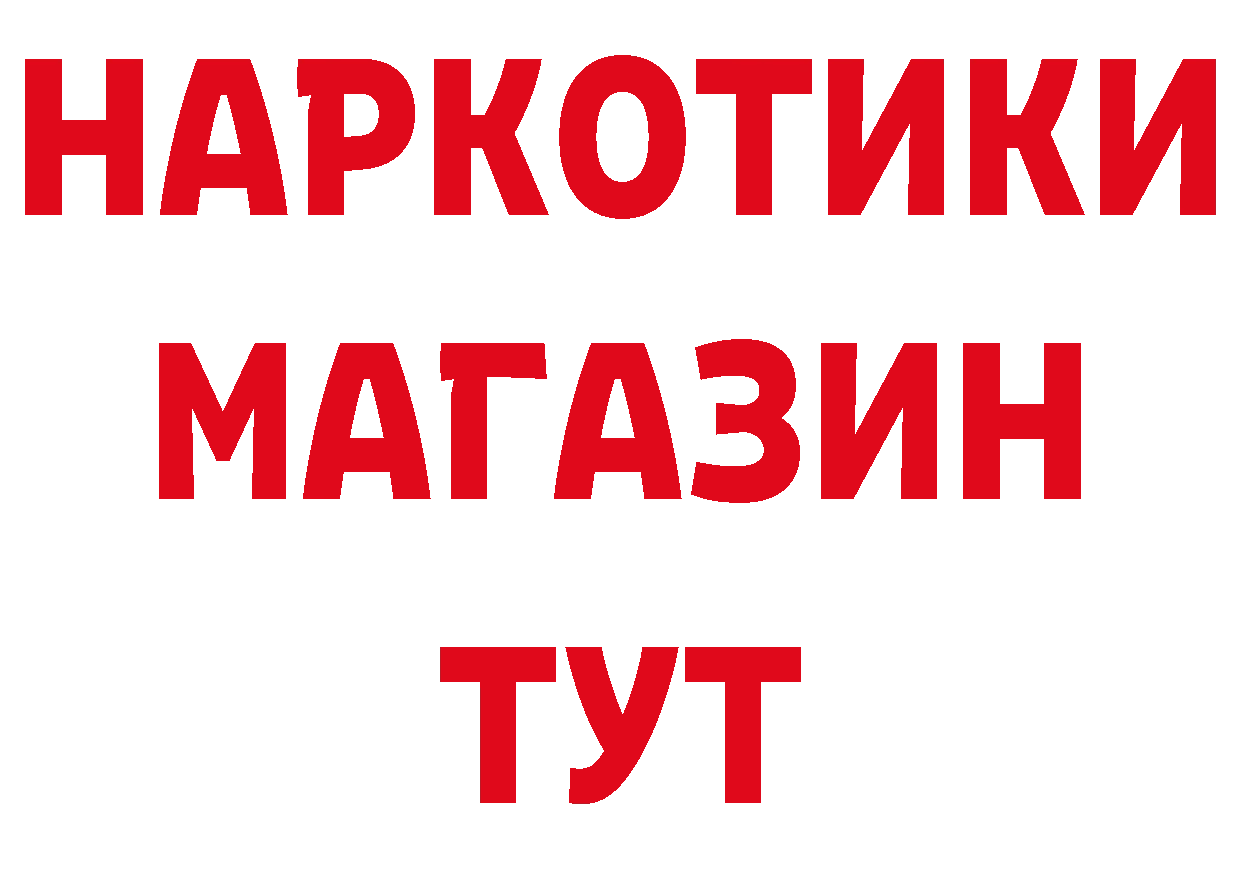 НАРКОТИКИ
МАГАЗИН
ТУТ